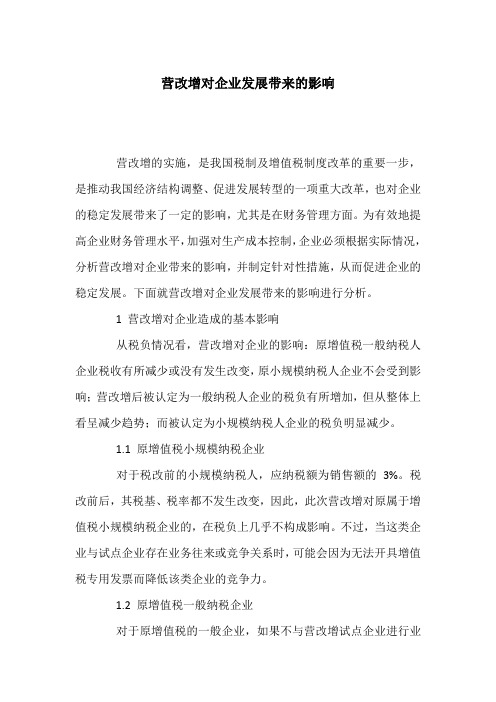 营改增对企业发展带来的影响

营改增的实施，是我国税制及增值税制度改革的重要一步，是推动我国经济结构调整、促进发展转型的一项重大改革，也对企业的稳定发展带来了一定的影响，尤其是在财务管理方面。为有效地提高企业财务管理水平，加强对生产成本控制，企业必须根据实际情况，分析营改增对企业带来的影响，并制定针对性措施，从而促进企业的稳定发展。下面就营改增对企业发展带来的影响进行分析。

1 营改增对企业造成的基本影响

从税负情况看，营改增对企业的影响：原增值税一般纳税人企业税收有所减少或没有发生改变，原小规模纳税人企业不会受到影响；营改增后被认定为一般纳税人企业的税负有所增加，但从整体上看呈减少趋势；而被认定为小规模纳税人企业的税负明显减少。

1.1 原增值税小规模纳税企业

对于税改前的小规模纳税人，应纳税额为销售额的 3%。税改前后，其税基、税率都不发生改变，因此，此次营改增对原属于增值税小规模纳税企业的，在税负上几乎不构成影响。不过，当这类企业与试点企业存在业务往来或竞争关系时，可能会因为无法开具增值税专用发票而降低该类企业的竞争力。

1.2 原增值税一般纳税企业

对于原增值税的一般企业，如果不与营改增试点企业进行业